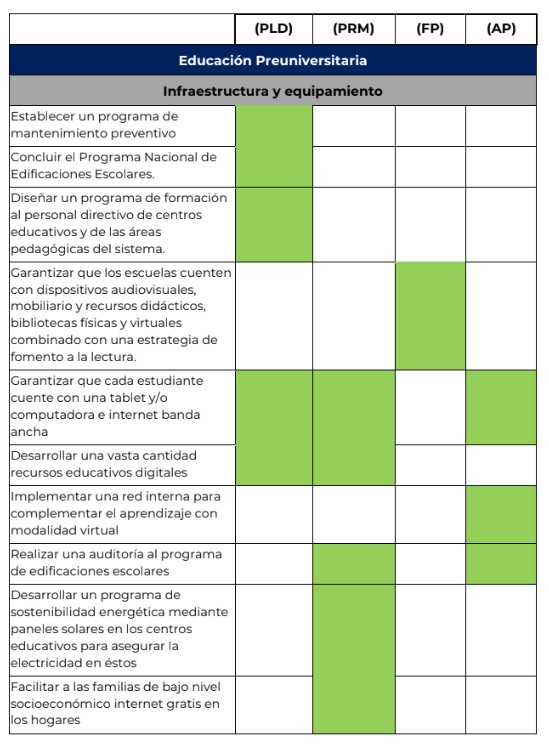 | | (PLD) | (PRM) | (FP) | (AP) |
|---|---|---|---|---|
| Educación Preuniversitaria | | | | |
| Infraestructura y equipamiento | | | | |
| Establecer un programa de mantenimiento preventivo | | | | |
| Concluir el Programa Nacional de Edificaciones Escolares. | | | | |
| Diseñar un programa de formación al personal directivo de centros educativos y de las áreas pedagógicas del sistema. | | | | |
| Garantizar que los escuelas cuenten con dispositivos audiovisuales, mobiliario y recursos didácticos, bibliotecas físicas y virtuales combinado con una estrategia de fomento a la lectura. | | | | |
| Garantizar que cada estudiante cuente con una tablet y/o computadora e internet banda ancha | | | | |
| Desarrollar una vasta cantidad recursos educativos digitales | | | | |
| Implementar una red interna para complementar el aprendizaje con modalidad virtual | | | | |
| Realizar una auditoría al programa de edificaciones escolares | | | | |
| Desarrollar un programa de sostenibilidad energética mediante paneles solares en los centros educativos para asegurar la electricidad en éstos | | | | |
| Facilitar a las familias de bajo nivel socioeconómico internet gratis en los hogares | | | | |